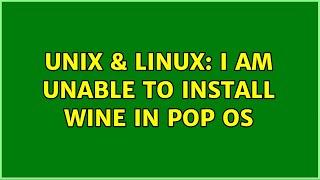 UNIX & LINUX: I AM UNABLE TO INSTALL WINE IN POP OS